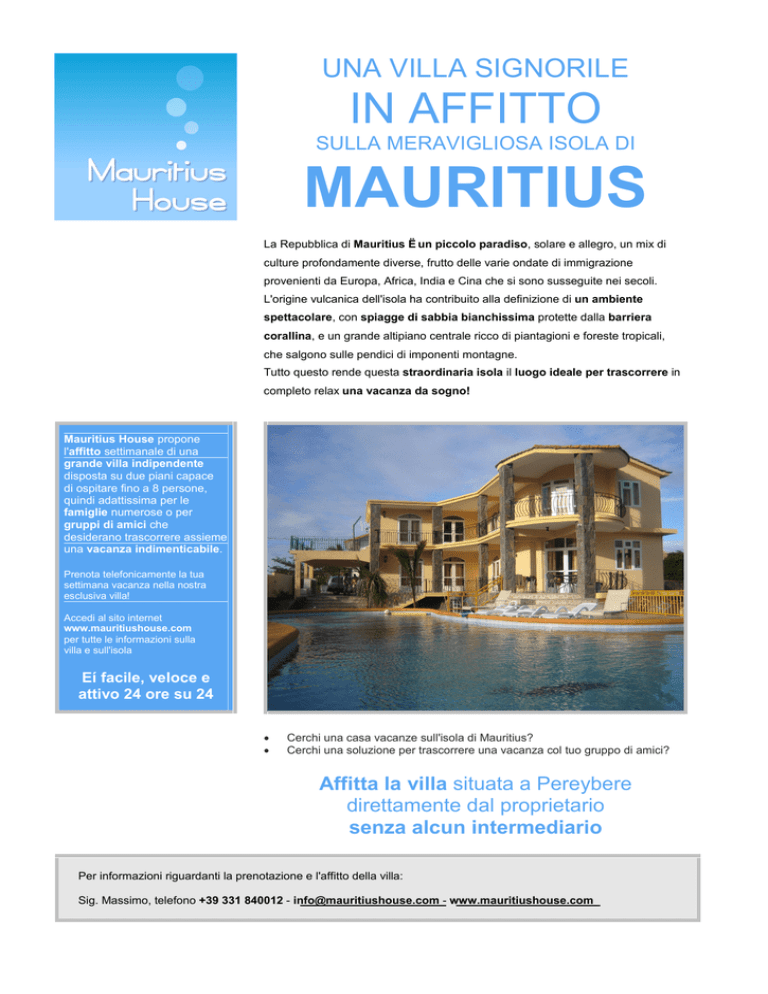 Mauritius House

UNA VILLA SIGNORILE

IN AFFITTO

SULLA MERAVIGLIOSA ISOLA DI

MAURITIUS

La Repubblica di Mauritius Ë un piccolo paradiso, solare e allegro, un mix di culture profondamente diverse, frutto delle varie ondate di immigrazione provenienti da Europa, Africa, India e Cina che si sono susseguite nei secoli. L'origine vulcanica dell'isola ha contribuito alla definizione di un ambiente spettacolare, con spiagge di sabbia bianchissima protette dalla barriera corallina, e un grande altipiano centrale ricco di piantagioni e foreste tropicali, che salgono sulle pendici di imponenti montagne.
Tutto questo rende questa straordinaria isola il luogo ideale per trascorrere in completo relax una vacanza da sogno!

Mauritius House propone l'affitto settimanale di una grande villa indipendente disposta su due piani capace di ospitare fino a 8 persone, quindi adattissima per le famiglie numerose o per gruppi di amici che desiderano trascorrere assieme una vacanza indimenticabile.

Prenota telefonicamente la tua settimana vacanza nella nostra esclusiva villa!

Accedi al sito internet www.mauritiushouse.com per tutte le informazioni sulla villa e sull'isola

Ei facile, veloce e attivo 24 ore su 24

• Cerchi una casa vacanze sull'isola di Mauritius?
• Cerchi una soluzione per trascorrere una vacanza col tuo gruppo di amici?

Affitta la villa situata a Pereybere direttamente dal proprietario senza alcun intermediario

Per informazioni riguardanti la prenotazione e l'affitto della villa:

Sig. Massimo, telefono +39 331 840012 - info@mauritiushouse.com - www.mauritiushouse.com